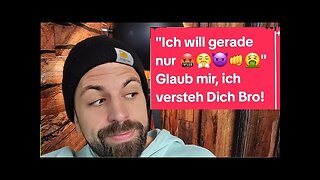 "Ich will gerade nur 🤬😤😈👊🤮"
Glaub mir, ich versteh Dich Bro!